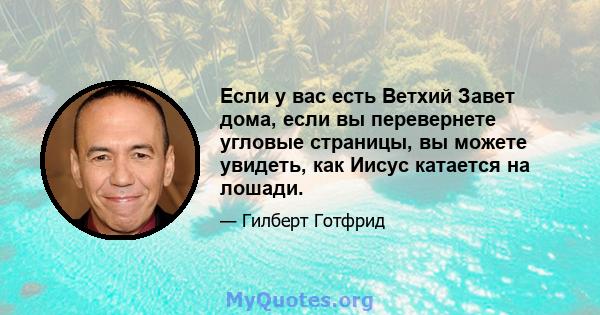 Если у вас есть Ветхий Завет дома, если вы перевернете угловые страницы, вы можете увидеть, как Иисус катается на лошади.

— Гилберт Готфрид

MyQuotes.org